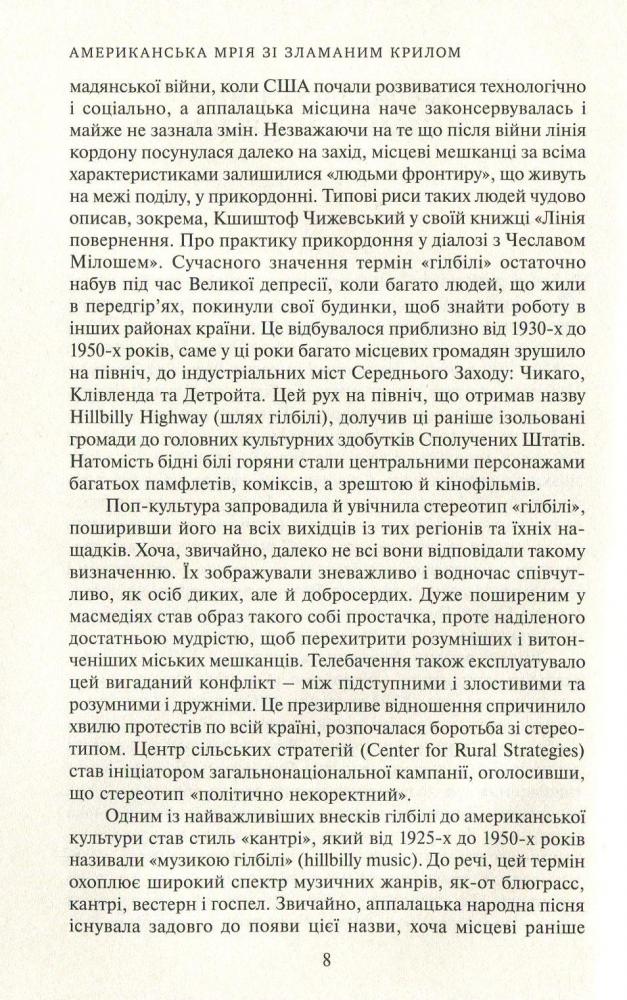 АМЕРИКАНСЬКА МРІЯ ЗІ ЗЛАМАНИМ КРИЛОМ

мадянської війни, коли США почали розвиватися технологічно і соціально, а аппалацька місцина наче законсервувалась і майже не зазнала змін. Незважаючи на те що після війни лінія кордону посунулася далеко на захід, місцеві мешканці за всіма характеристиками залишилися «людьми фронтиру», що живуть на межі поділу, у прикордонні. Типові риси таких людей чудово описав, зокрема, Кшиштоф Чижевський у своїй книжці «Лінія повернення. Про практику прикордоння у діалозі з Чеславом Мілошем». Сучасного значення термін «гілбілі» остаточно набув під час Великої депресії, коли багато людей, що жили в передгір'ях, покинули свої будинки, щоб знайти роботу в інших районах країни. Це відбувалося приблизно від 1930-х до 1950-х років, саме у ці роки багато місцевих громадян зрушило на північ, до індустріальних міст Середнього Заходу: Чикаго, Клівленда та Детройта. Цей рух на північ, що отримав назву Hillbilly Highway (шлях гілбілі), долучив ці раніше ізольовані громади до головних культурних здобутків Сполучених Штатів. Натомість бідні білі горяни стали центральними персонажами багатьох памфлетів, коміксів, а зрештою й кінофільмів.

Поп-культура запровадила й увічнила стереотип «гілбілі», поширивши його на всіх вихідців із тих регіонів та їхніх нащадків. Хоча, звичайно, далеко не всі вони відповідали такому визначенню. Їх зображували зневажливо і водночас співчутливо, як осіб диких, але й добросердих. Дуже поширеним у масмедіях став образ такого собі простачка, проте наділеного достатньою мудрістю, щоб перехитрити розумніших і витонченіших міських мешканців. Телебачення також експлуатувало цей вигаданий конфлікт – між підступними і злостивими та розумними і дружніми. Це презирливе відношення спричинило хвилю протестів по всій країні, розпочалася боротьба зі стереотипом. Центр сільських стратегій (Center for Rural Strategies) став ініціатором загальнонаціональної кампанії, оголосивши, що стереотип «політично некоректний».

Одним із найважливіших внесків гілбілі до американської культури став стиль «кантрі», який від 1925-х до 1950-х років називали «музикою гілбілі» (hillbilly music). До речі, цей термін охоплює широкий спектр музичних жанрів, як-от блюграсс, кантрі, вестерн і госпел. Звичайно, аппалацька народна пісня існувала задовго до появи цієї назви, хоча місцеві раніше

8